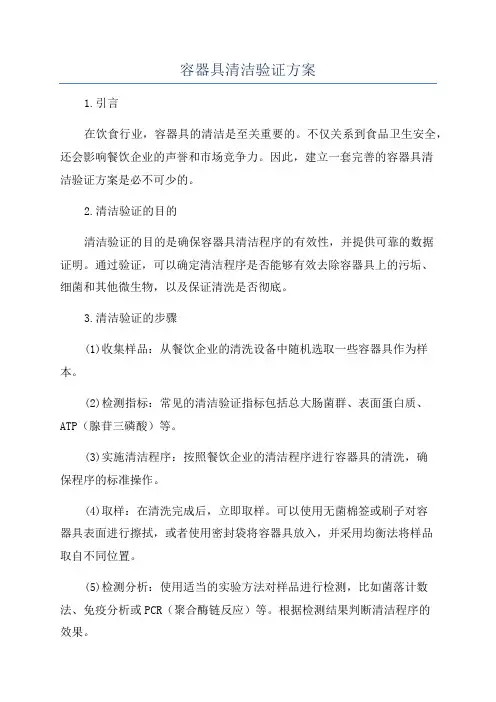 容器具清洁验证方案

1.引言

在饮食行业，容器具的清洁是至关重要的。不仅关系到食品卫生安全，还会影响餐饮企业的声誉和市场竞争力。因此，建立一套完善的容器具清洁验证方案是必不可少的。

2.清洁验证的目的

清洁验证的目的是确保容器具清洁程序的有效性，并提供可靠的数据证明。通过验证，可以确定清洁程序是否能够有效去除容器具上的污垢、细菌和其他微生物，以及保证清洗是否彻底。

3.清洁验证的步骤

(1)收集样品：从餐饮企业的清洗设备中随机选取一些容器具作为样本。

(2)检测指标：常见的清洁验证指标包括总大肠菌群、表面蛋白质、ATP（腺苷三磷酸）等。

(3)实施清洁程序：按照餐饮企业的清洁程序进行容器具的清洗，确保程序的标准操作。

(4)取样：在清洗完成后，立即取样。可以使用无菌棉签或刷子对容器具表面进行擦拭，或者使用密封袋将容器具放入，并采用均衡法将样品取自不同位置。

(5)检测分析：使用适当的实验方法对样品进行检测，比如菌落计数法、免疫分析或PCR（聚合酶链反应）等。根据检测结果判断清洁程序的效果。